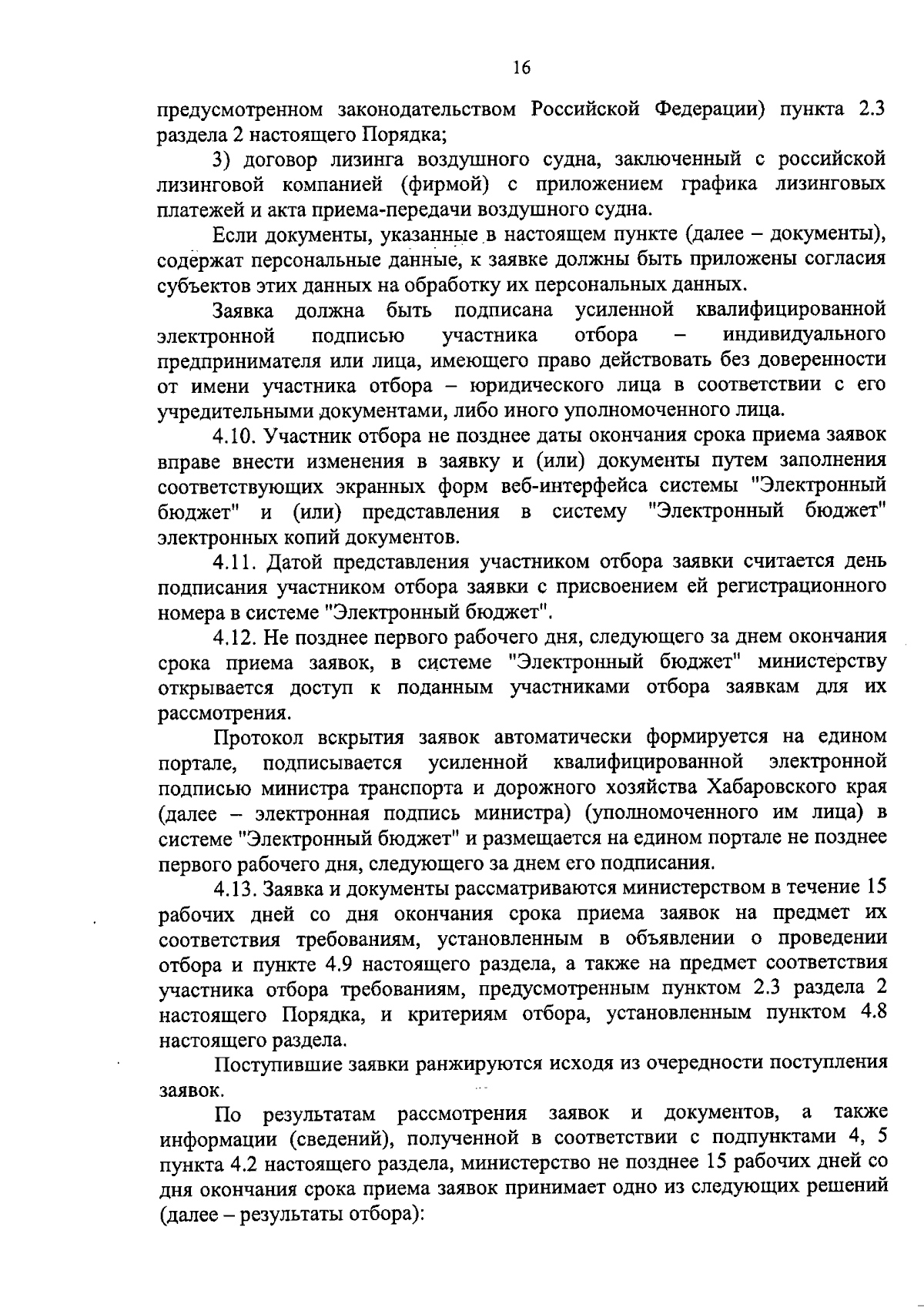 16

предусмотренном законодательством Российской Федерации) пункта 2.3 раздела 2 настоящего Порядка;

3) договор лизинга воздушного судна, заключенный с российской лизинговой компанией (фирмой) с приложением графика лизинговых платежей и акта приема-передачи воздушного судна.

Если документы, указанные в настоящем пункте (далее – документы), содержат персональные данные, к заявке должны быть приложены согласия субъектов этих данных на обработку их персональных данных.

Заявка должна быть подписана усиленной квалифицированной электронной подписью участника отбора – индивидуального предпринимателя или лица, имеющего право действовать без доверенности от имени участника отбора – юридического лица в соответствии с его учредительными документами, либо иного уполномоченного лица.

4.10. Участник отбора не позднее даты окончания срока приема заявок вправе внести изменения в заявку и (или) документы путем заполнения соответствующих экранных форм веб-интерфейса системы "Электронный бюджет" и (или) представления в систему "Электронный бюджет" электронных копий документов.

4.11. Датой представления участником отбора заявки считается день подписания участником отбора заявки с присвоением ей регистрационного номера в системе "Электронный бюджет".

4.12. Не позднее первого рабочего дня, следующего за днем окончания срока приема заявок, в системе "Электронный бюджет" министерству открывается доступ к поданным участниками отбора заявкам для их рассмотрения.

Протокол вскрытия заявок автоматически формируется на едином портале, подписывается усиленной квалифицированной электронной подписью министра транспорта и дорожного хозяйства Хабаровского края (далее – электронная подпись министра) (уполномоченного им лица) в системе "Электронный бюджет" и размещается на едином портале не позднее первого рабочего дня, следующего за днем его подписания.

4.13. Заявка и документы рассматриваются министерством в течение 15 рабочих дней со дня окончания срока приема заявок на предмет их соответствия требованиям, установленным в объявлении о проведении отбора и пункте 4.9 настоящего раздела, а также на предмет соответствия участника отбора требованиям, предусмотренным пунктом 2.3 раздела 2 настоящего Порядка, и критериям отбора, установленным пунктом 4.8 настоящего раздела.

Поступившие заявки ранжируются исходя из очередности поступления заявок.

По результатам рассмотрения заявок и документов, а также информации (сведений), полученной в соответствии с подпунктами 4, 5 пункта 4.2 настоящего раздела, министерство не позднее 15 рабочих дней со дня окончания срока приема заявок принимает одно из следующих решений (далее – результаты отбора):